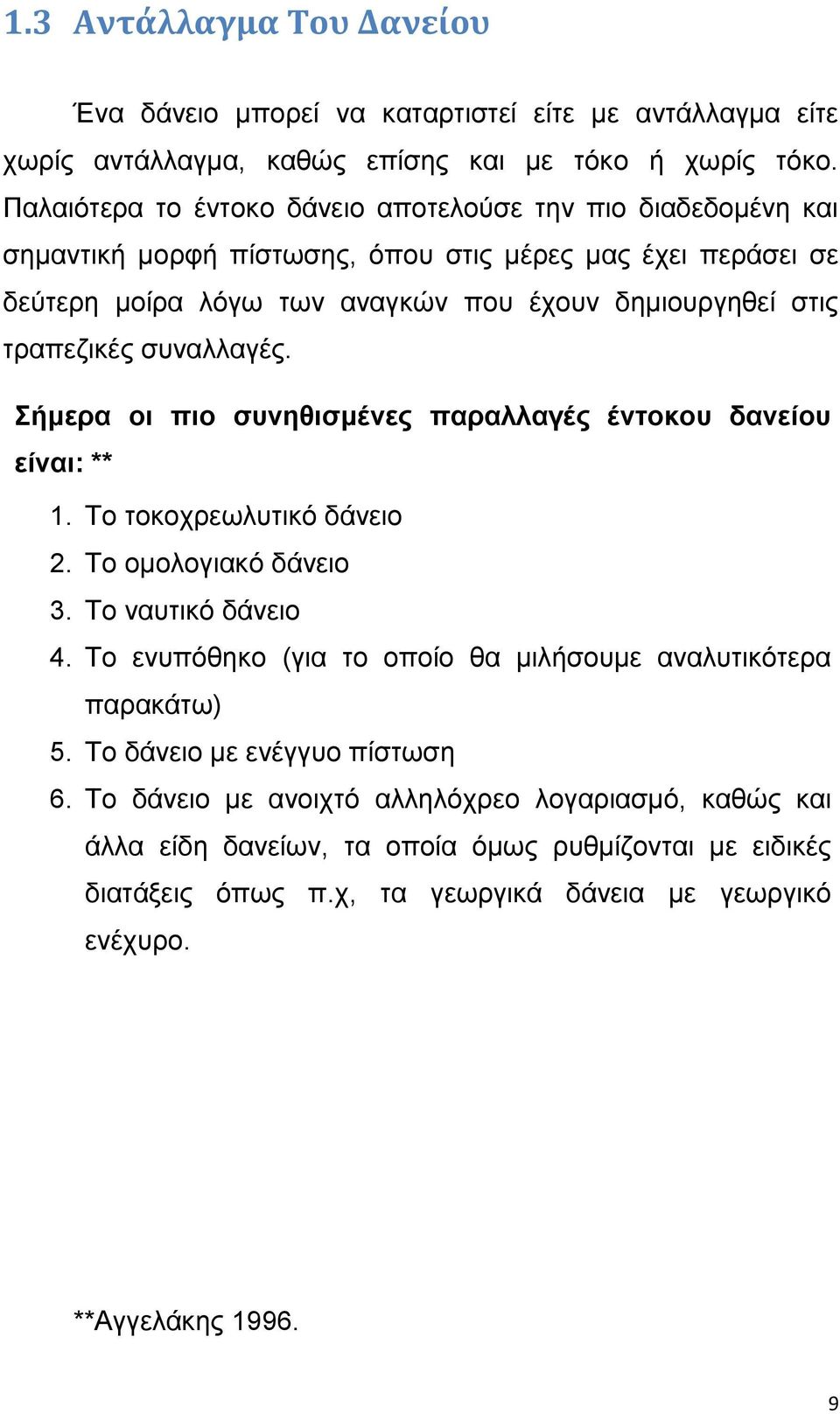 1.3 Αντάλλαγμα Του Δανείου

Ένα δάνειο μπορεί να καταρτιστεί είτε με αντάλλαγμα είτε χωρίς αντάλλαγμα, καθώς επίσης και με τόκο ή χωρίς τόκο. Παλαιότερα το έντοκο δάνειο αποτελούσε την πιο διαδεδομένη και σημαντική μορφή πίστωσης, όπου στις μέρες μας έχει περάσει σε δεύτερη μοίρα λόγω των αναγκών που έχουν δημιουργηθεί στις τραπεζικές συναλλαγές.

Σήμερα οι πιο συνηθισμένες παραλλαγές έντοκου δανείου είναι: **

1. Το τοκοχρεωλυτικό δάνειο
2. Το ομολογιακό δάνειο
3. Το ναυτικό δάνειο
4. Το ενυπόθηκο (για το οποίο θα μιλήσουμε αναλυτικότερα παρακάτω)
5. Το δάνειο με ενέγγυο πίστωση
6. Το δάνειο με ανοιχτό αλληλόχρεο λογαριασμό, καθώς και άλλα είδη δανείων, τα οποία όμως ρυθμίζονται με ειδικές διατάξεις όπως π.χ, τα γεωργικά δάνεια με γεωργικό ενέχυρο.

**Αγγελάκης 1996.

9